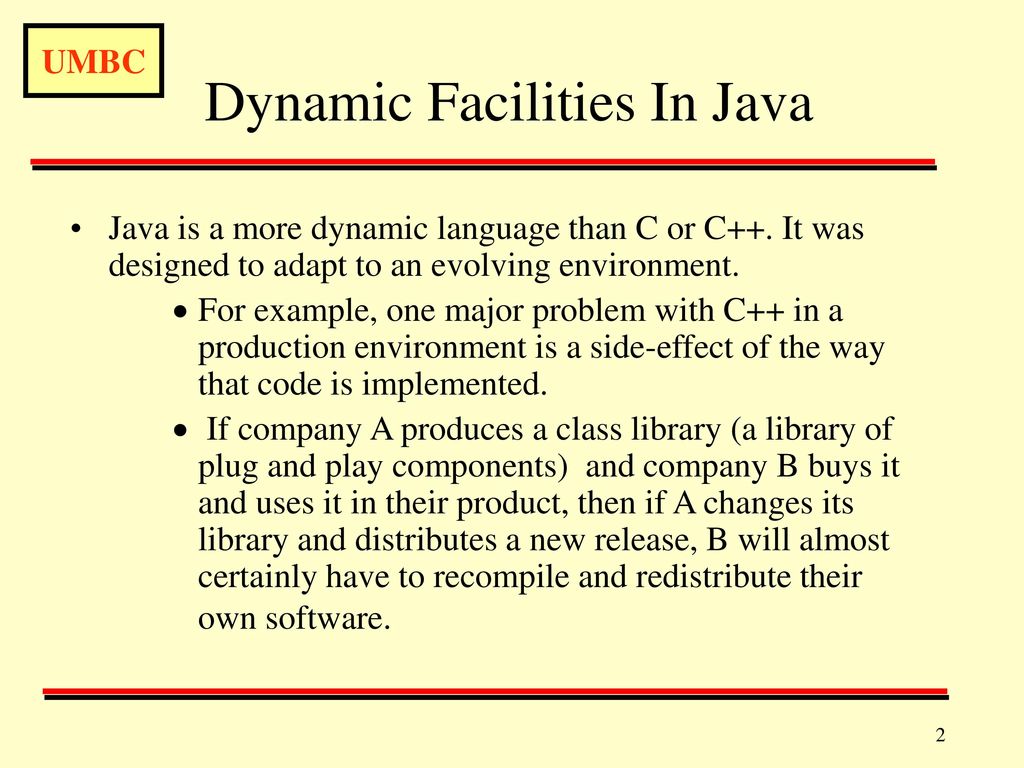 UMBC

Dynamic Facilities In Java

• Java is a more dynamic language than C or C++. It was designed to adapt to an evolving environment.

• For example, one major problem with C++ in a production environment is a side-effect of the way that code is implemented.

• If company A produces a class library (a library of plug and play components) and company B buys it and uses it in their product, then if A changes its library and distributes a new release, B will almost certainly have to recompile and redistribute their own software.

2